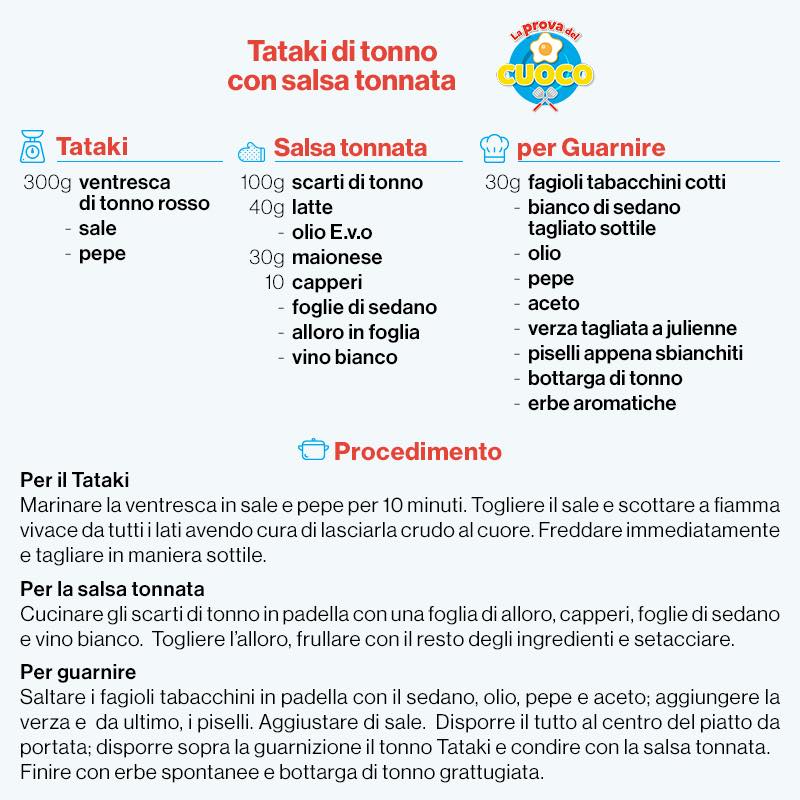 Tataki di tonno con salsa tonnata

La prova del CUOCO

Tataki
300g ventresca di tonno rosso
- sale
- pepe

Salsa tonnata
100g scarti di tonno
40g latte
- olio E.v.o
30g maionese
10 capperi
- foglie di sedano
- alloro in foglia
- vino bianco

per Guarnire
30g fagioli tabacchini cotti
- bianco di sedano tagliato sottile
- olio
- pepe
- aceto
- verza tagliata a julienne
- piselli appena sbianchiti
- bottarga di tonno
- erbe aromatiche

Procedimento

Per il Tataki
Marinare la ventresca in sale e pepe per 10 minuti. Togliere il sale e scottare a fiamma vivace da tutti i lati avendo cura di lasciarla crudo al cuore. Freddare immediatamente e tagliare in maniera sottile.

Per la salsa tonnata
Cucinare gli scarti di tonno in padella con una foglia di alloro, capperi, foglie di sedano e vino bianco. Togliere l'alloro, frullare con il resto degli ingredienti e setacciare.

Per guarnire
Saltare i fagioli tabacchini in padella con il sedano, olio, pepe e aceto; aggiungere la verza e da ultimo, i piselli. Aggiustare di sale. Disporre il tutto al centro del piatto da portata; disporre sopra la guarnizione il tonno Tataki e condire con la salsa tonnata. Finire con erbe spontanee e bottarga di tonno grattugiata.